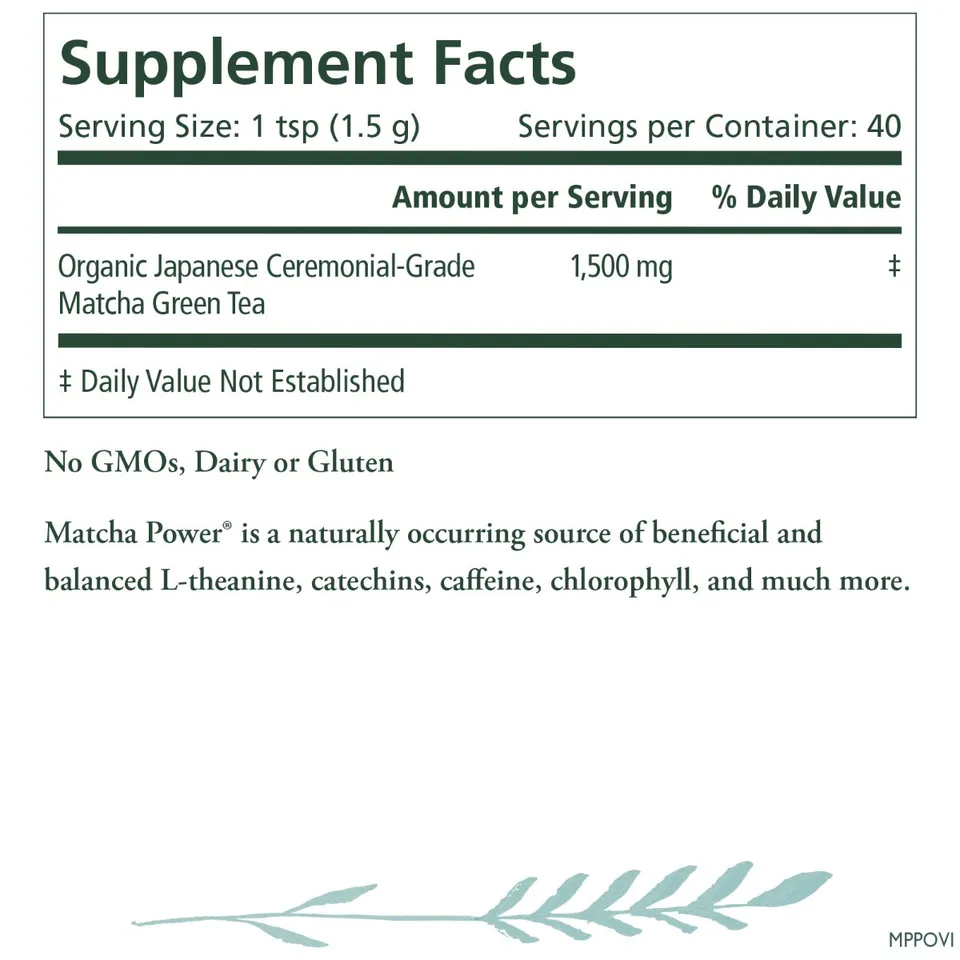 Supplement Facts

Serving Size: 1 tsp (1.5 g) Servings per Container: 40

|  | Amount per Serving | % Daily Value |
|---|---|---|
| Organic Japanese Ceremonial-Grade Matcha Green Tea | 1,500 mg | ‡ |

‡ Daily Value Not Established

No GMOs, Dairy or Gluten

Matcha Power® is a naturally occurring source of beneficial and balanced L-theanine, catechins, caffeine, chlorophyll, and much more.

MPPOVI